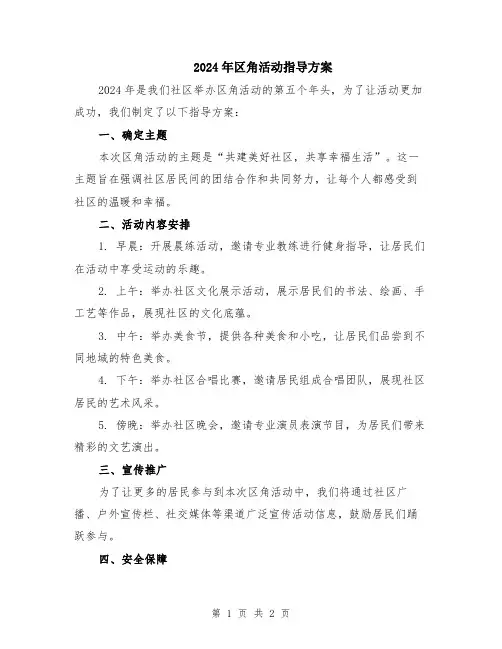 2024年区角活动指导方案

2024年是我们社区举办区角活动的第五个年头，为了让活动更加成功，我们制定了以下指导方案：

一、确定主题

本次区角活动的主题是“共建美好社区，共享幸福生活”。这一主题旨在强调社区居民间的团结合作和共同努力，让每个人都感受到社区的温暖和幸福。

二、活动内容安排

1. 早晨：开展晨练活动，邀请专业教练进行健身指导，让居民们在活动中享受运动的乐趣。

2. 上午：举办社区文化展示活动，展示居民们的书法、绘画、手工艺等作品，展现社区的文化底蕴。

3. 中午：举办美食节，提供各种美食和小吃，让居民们品尝到不同地域的特色美食。

4. 下午：举办社区合唱比赛，邀请居民组成合唱团队，展现社区居民的艺术风采。

5. 傍晚：举办社区晚会，邀请专业演员表演节目，为居民们带来精彩的文艺演出。

三、宣传推广

为了让更多的居民参与到本次区角活动中，我们将通过社区广播、户外宣传栏、社交媒体等渠道广泛宣传活动信息，鼓励居民们踊跃参与。

四、安全保障

第 1 页 共 2 页